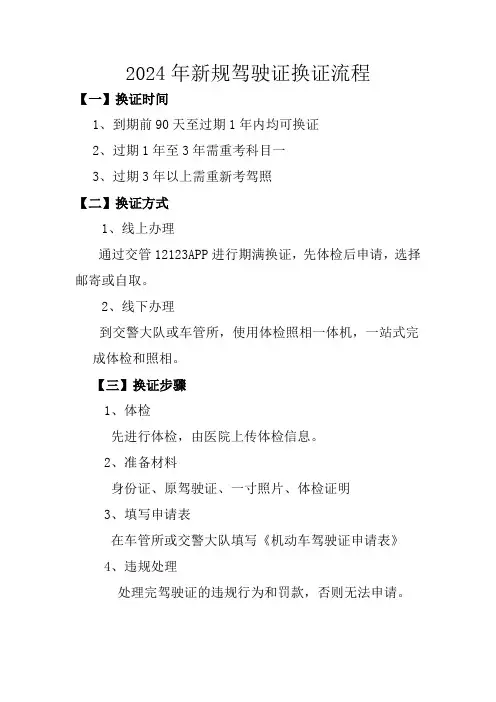 2024年新规驾驶证换证流程

【一】换证时间

1、到期前90天至过期1年内均可换证

2、过期1年至3年需重考科目一

3、过期3年以上需重新考驾照

【二】换证方式

1、线上办理

通过交管12123APP进行期满换证，先体检后申请，选择邮寄或自取。

2、线下办理

到交警大队或车管所，使用体检照相一体机，一站式完成体检和照相。

【三】换证步骤

1、体检

先进行体检，由医院上传体检信息。

2、准备材料

身份证、原驾驶证、一寸照片、体检证明

3、填写申请表

在车管所或交警大队填写《机动车驾驶证申请表》

4、违规处理

处理完驾驶证的违规行为和罚款，否则无法申请。